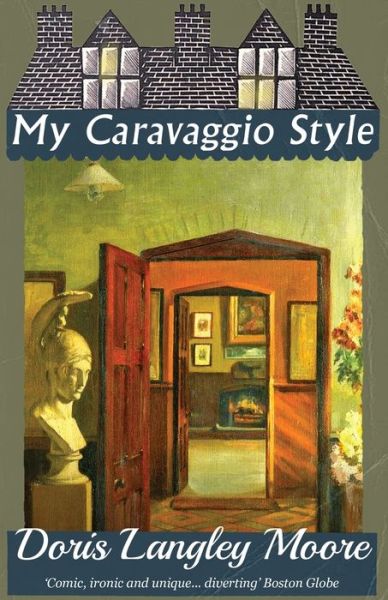 My Caravaggio Style

Doris Langley Moore

'Comic, ironic and unique... diverting' Boston Globe